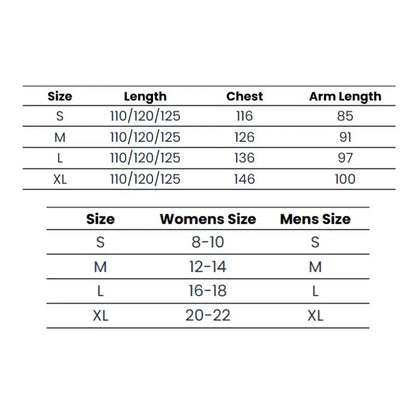 | Size | Length | Chest | Arm Length |
|---|---|---|---|
| S | 110/120/125 | 116 | 85 |
| M | 110/120/125 | 126 | 91 |
| L | 110/120/125 | 136 | 97 |
| XL | 110/120/125 | 146 | 100 |

| Size | Womens Size | Mens Size |
|---|---|---|
| S | 8-10 | S |
| M | 12-14 | M |
| L | 16-18 | L |
| XL | 20-22 | XL |